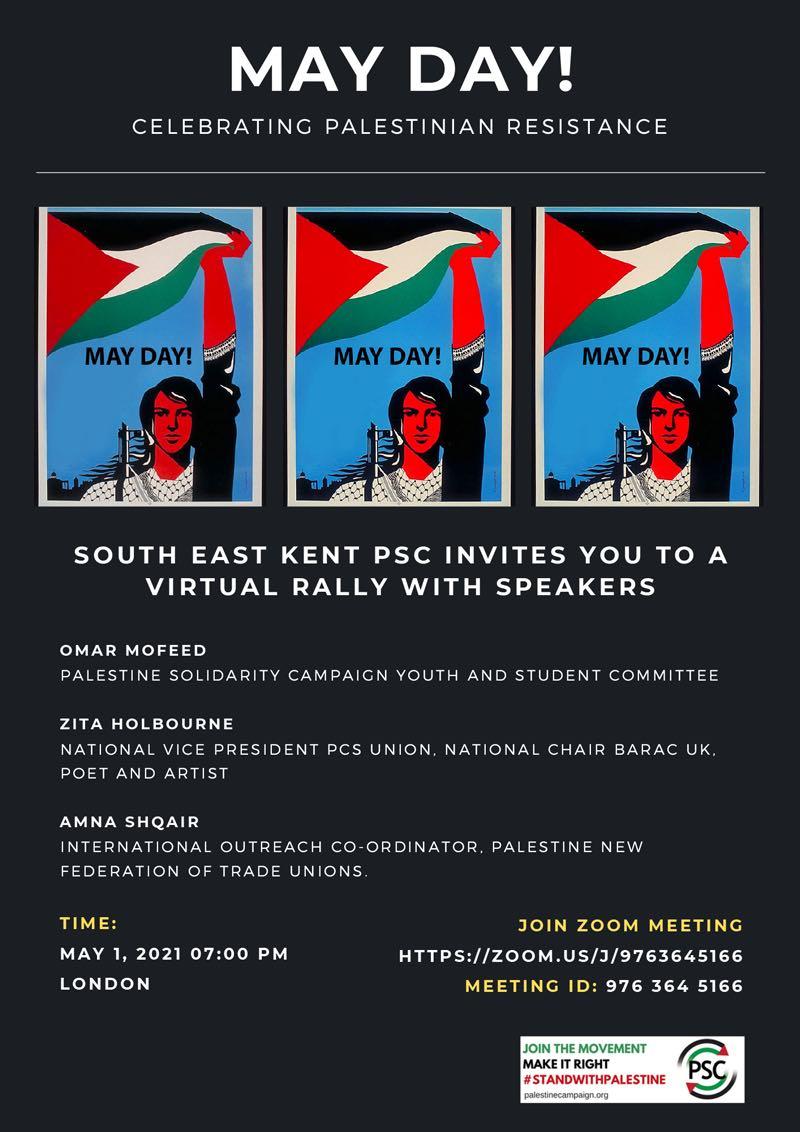 MAY DAY!

CELEBRATING PALESTINIAN RESISTANCE

MAY DAY!

MAY DAY!

MAY DAY!

SOUTH EAST KENT PSC INVITES YOU TO A VIRTUAL RALLY WITH SPEAKERS

OMAR MOFEED
PALESTINE SOLIDARITY CAMPAIGN YOUTH AND STUDENT COMMITTEE

ZITA HOLBOURNE
NATIONAL VICE PRESIDENT PCS UNION, NATIONAL CHAIR BARAC UK, POET AND ARTIST

AMNA SHQAIR
INTERNATIONAL OUTREACH CO-ORDINATOR, PALESTINE NEW FEDERATION OF TRADE UNIONS.

TIME:
MAY 1, 2021 07:00 PM
LONDON

JOIN ZOOM MEETING
HTTPS://ZOOM.US/J/9763645166
MEETING ID: 976 364 5166

JOIN THE MOVEMENT
MAKE IT RIGHT
#STANDWITHPALESTINE
palestinecampaign.org
PSC